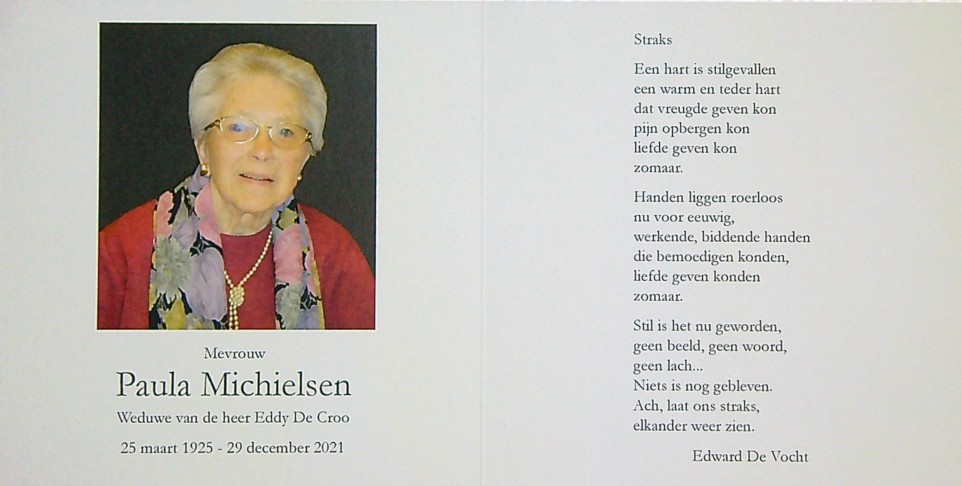 Mevrouw

Paula Michielsen

Weduwe van de heer Eddy De Croo

25 maart 1925 - 29 december 2021

Straks

Een hart is stilgevallen
een warm en teder hart
dat vreugde geven kon
pijn opbergen kon
liefde geven kon
zomaar.

Handen liggen roerloos
nu voor eeuwig,
werkende, biddende handen
die bemoedigen konden,
liefde geven konden
zomaar.

Stil is het nu geworden,
geen beeld, geen woord,
geen lach...
Niets is nog gebleven.
Ach, laat ons straks,
elkander weer zien.

Edward De Vocht